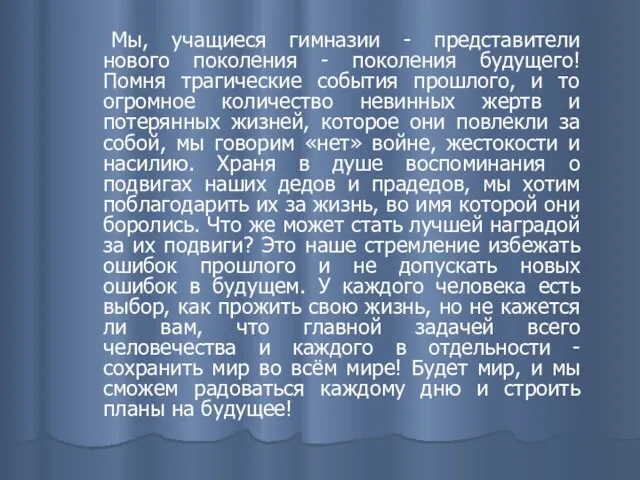 Мы, учащиеся гимназии - представители нового поколения - поколения будущего! Помня трагические события прошлого, и то огромное количество невинных жертв и потерянных жизней, которое они повлекли за собой, мы говорим «нет» войне, жестокости и насилию. Храня в душе воспоминания о подвигах наших дедов и прадедов, мы хотим поблагодарить их за жизнь, во имя которой они боролись. Что же может стать лучшей наградой за их подвиги? Это наше стремление избежать ошибок прошлого и не допускать новых ошибок в будущем. У каждого человека есть выбор, как прожить свою жизнь, но не кажется ли вам, что главной задачей всего человечества и каждого в отдельности - сохранить мир во всём мире! Будет мир, и мы сможем радоваться каждому дню и строить планы на будущее!